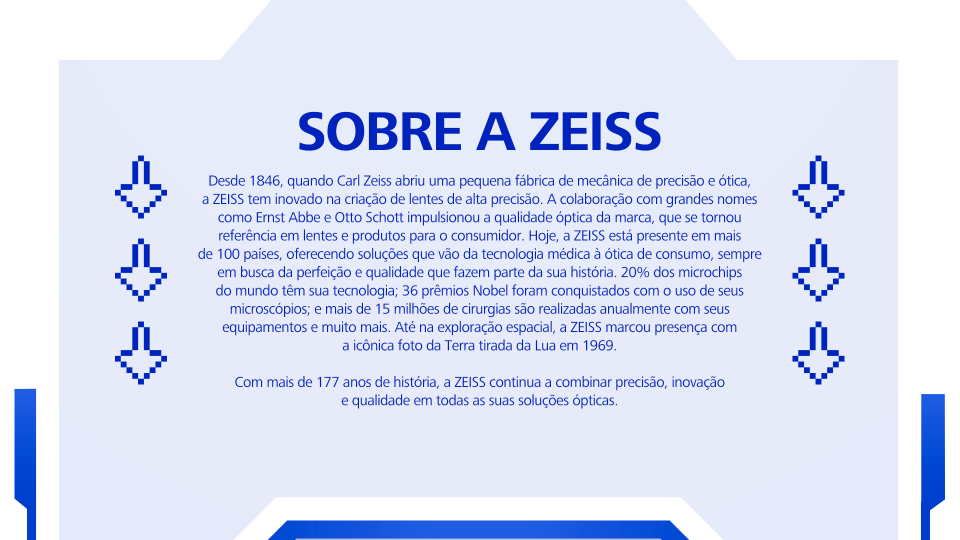 SOBRE A ZEISS

Desde 1846, quando Carl Zeiss abriu uma pequena fábrica de mecânica de precisão e ótica, a ZEISS tem inovado na criação de lentes de alta precisão. A colaboração com grandes nomes como Ernst Abbe e Otto Schott impulsionou a qualidade óptica da marca, que se tornou referência em lentes e produtos para o consumidor. Hoje, a ZEISS está presente em mais de 100 países, oferecendo soluções que vão da tecnologia médica à ótica de consumo, sempre em busca da perfeição e qualidade que fazem parte da sua história. 20% dos microchips do mundo têm sua tecnologia; 36 prêmios Nobel foram conquistados com o uso de seus microscópios; e mais de 15 milhões de cirurgias são realizadas anualmente com seus equipamentos e muito mais. Até na exploração espacial, a ZEISS marcou presença com a icônica foto da Terra tirada da Lua em 1969.

Com mais de 177 anos de história, a ZEISS continua a combinar precisão, inovação e qualidade em todas as suas soluções ópticas.